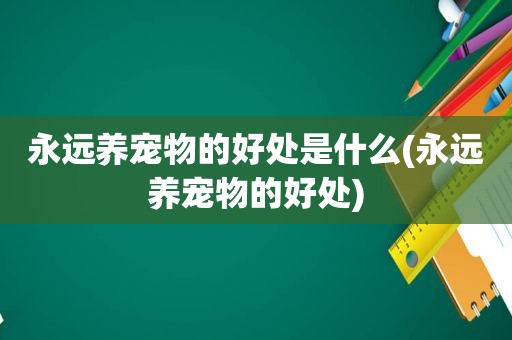 永远养宠物的好处是什么(永远养宠物的好处)